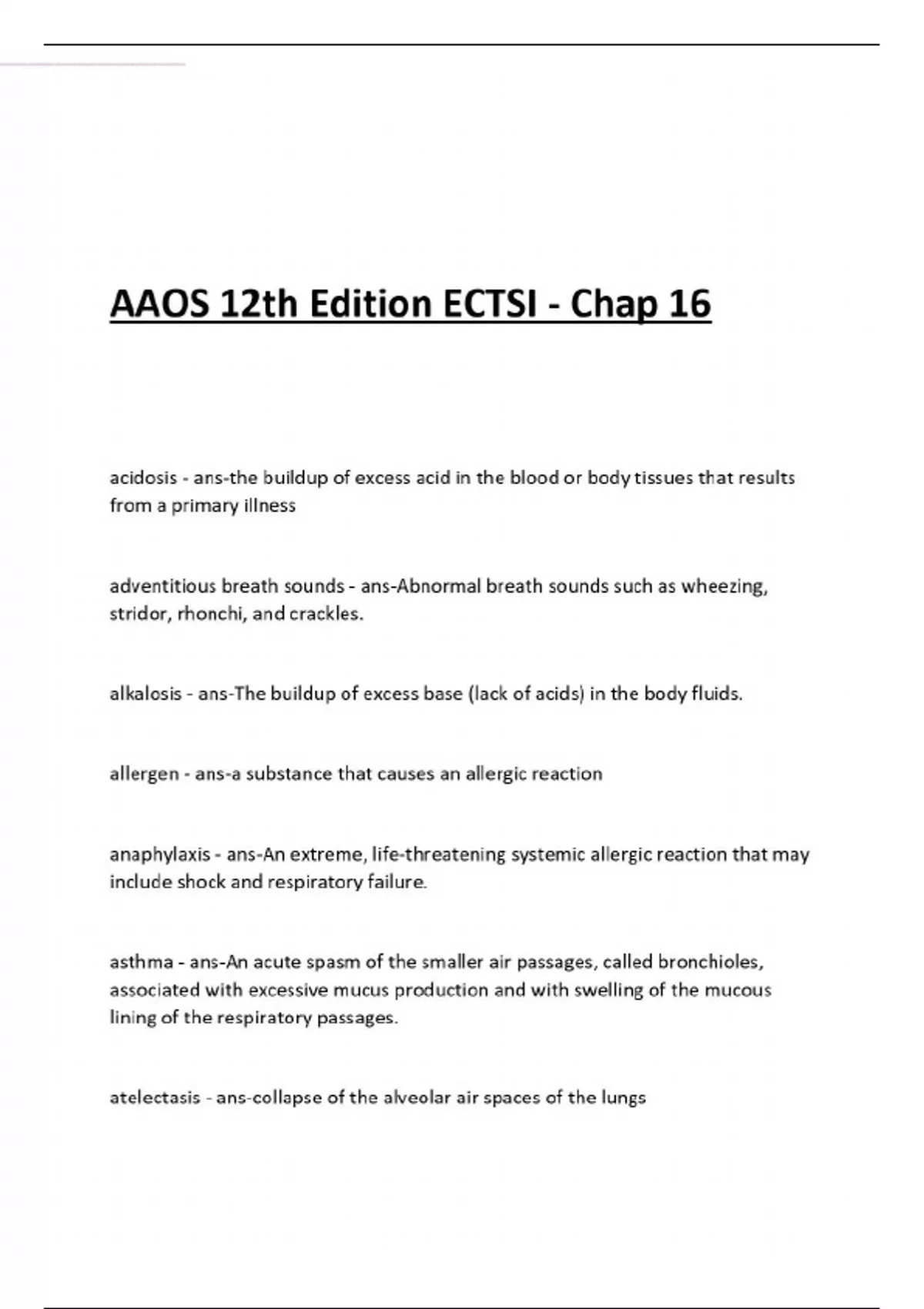 AAOS 12th Edition ECTSI - Chap 16

acidosis - ans-the buildup of excess acid in the blood or body tissues that results from a primary illness

adventitious breath sounds - ans-Abnormal breath sounds such as wheezing, stridor, rhonchi, and crackles.

alkalosis - ans-The buildup of excess base (lack of acids) in the body fluids.

allergen - ans-a substance that causes an allergic reaction

anaphylaxis - ans-An extreme, life-threatening systemic allergic reaction that may include shock and respiratory failure.

asthma - ans-An acute spasm of the smaller air passages, called bronchioles, associated with excessive mucus production and with swelling of the mucous lining of the respiratory passages.

atelectasis - ans-collapse of the alveolar air spaces of the lungs